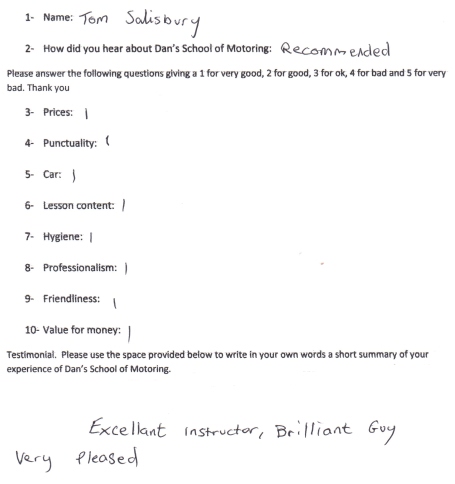 1- Name: Tom Salisbury

2- How did you hear about Dan's School of Motoring: Recommended

Please answer the following questions giving a 1 for very good, 2 for good, 3 for ok, 4 for bad and 5 for very bad. Thank you

3- Prices: 1

4- Punctuality: 1

5- Car: 1

6- Lesson content: 1

7- Hygiene: 1

8- Professionalism: 1

9- Friendliness: 1

10- Value for money: 1

Testimonial. Please use the space provided below to write in your own words a short summary of your experience of Dan's School of Motoring.

Excellant instructor, Brilliant Guy
Very Pleased